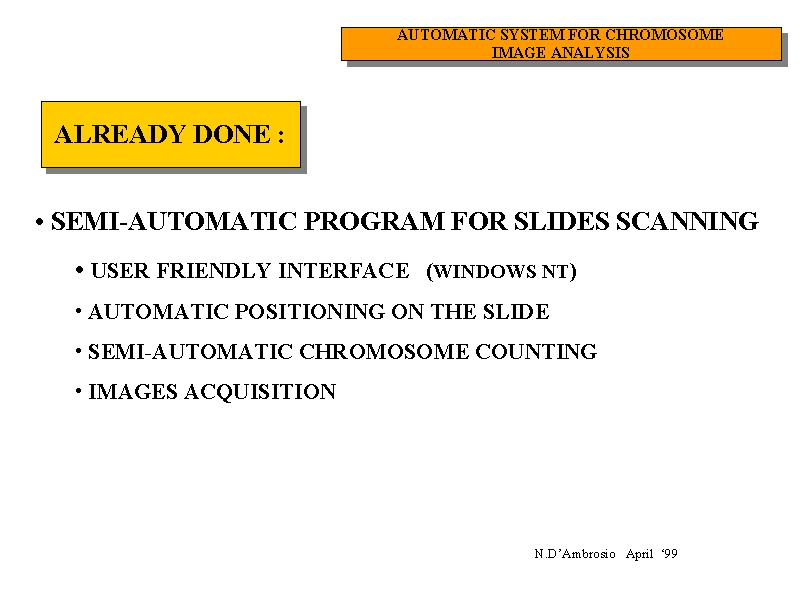 AUTOMATIC SYSTEM FOR CHROMOSOME
IMAGE ANALYSIS

ALREADY DONE :

• SEMI-AUTOMATIC PROGRAM FOR SLIDES SCANNING

• USER FRIENDLY INTERFACE (WINDOWS NT)

• AUTOMATIC POSITIONING ON THE SLIDE

• SEMI-AUTOMATIC CHROMOSOME COUNTING

• IMAGES ACQUISITION

N.D'Ambrosio April '99